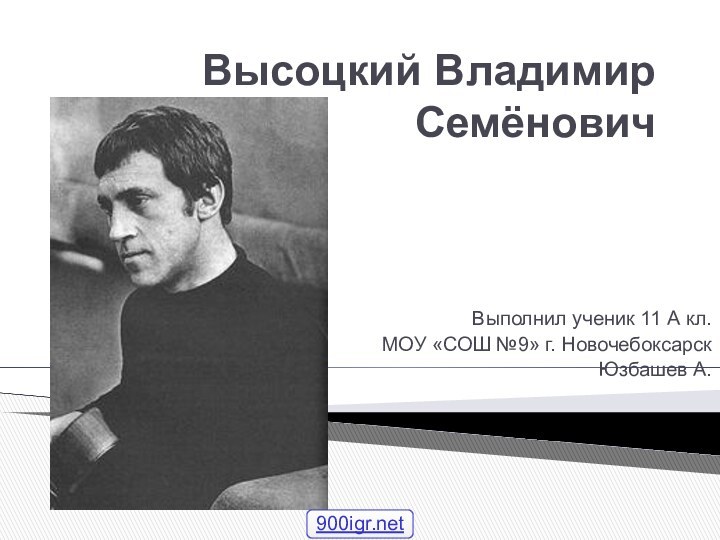 Высоцкий Владимир Семёнович

Выполнил ученик 11 А кл.
МОУ «СОШ №9» г. Новочебоксарск
Юзбашев А.

900igr.net